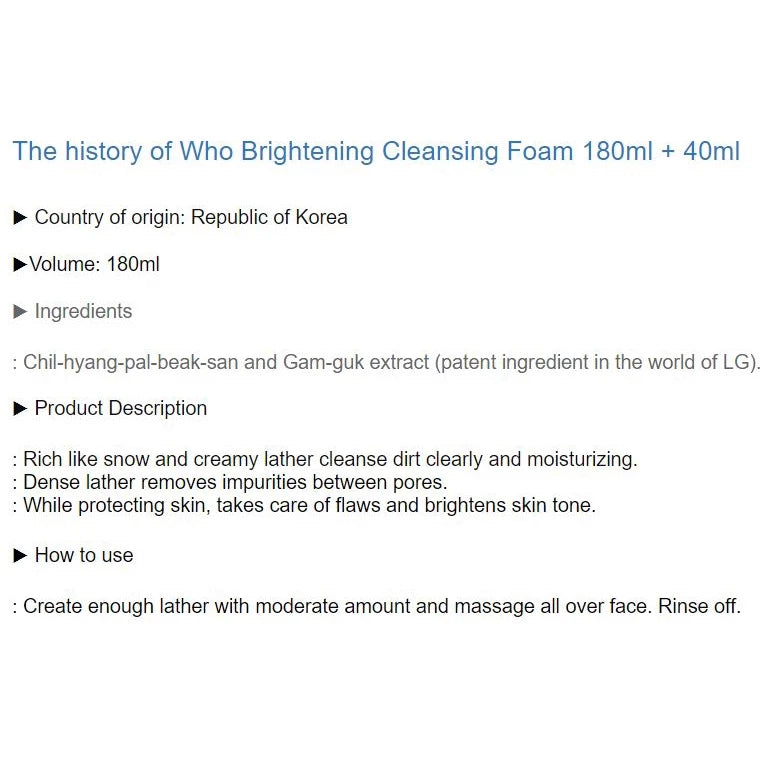 The history of Who Brightening Cleansing Foam 180ml + 40ml

▶ Country of origin: Republic of Korea

▶Volume: 180ml

▶ Ingredients

: Chil-hyang-pal-beak-san and Gam-guk extract (patent ingredient in the world of LG).

▶ Product Description

: Rich like snow and creamy lather cleanse dirt clearly and moisturizing.
: Dense lather removes impurities between pores.
: While protecting skin, takes care of flaws and brightens skin tone.

▶ How to use

: Create enough lather with moderate amount and massage all over face. Rinse off.